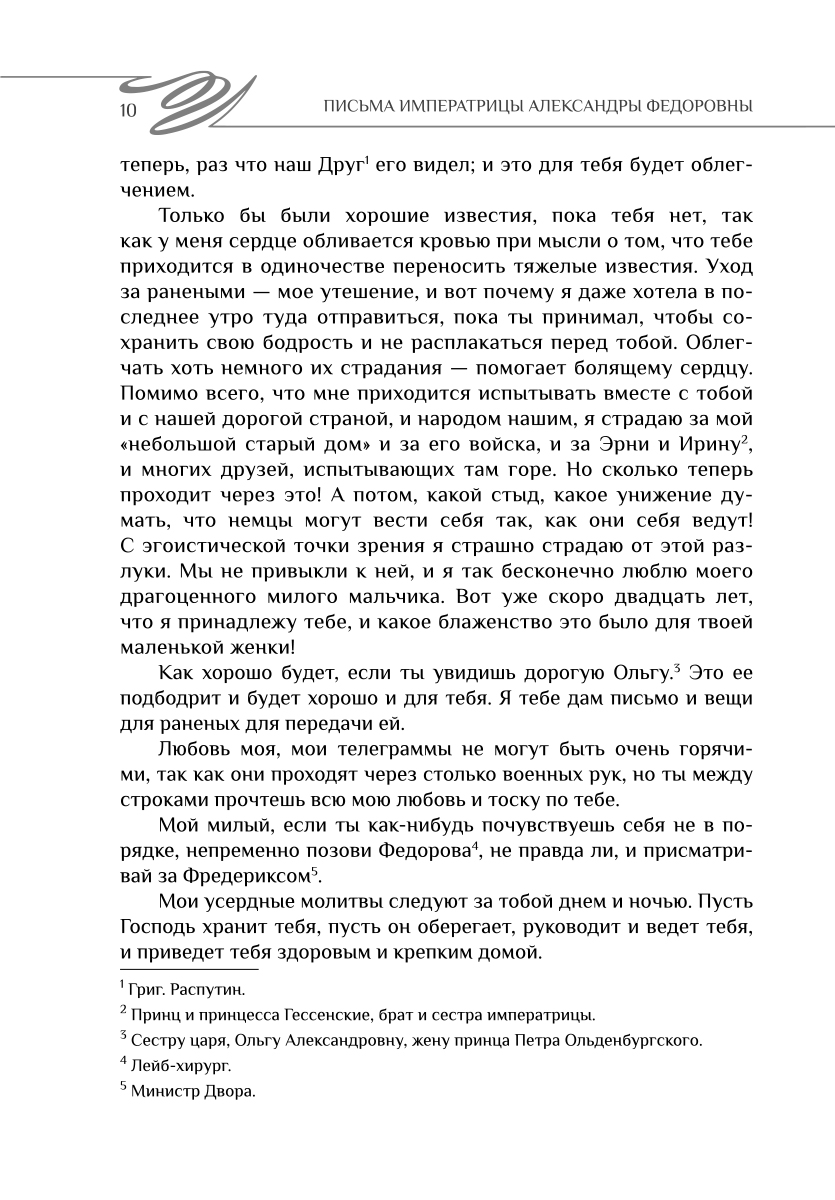 10 ПИСЬМА ИМПЕРАТРИЦЫ АЛЕКСАНДРЫ ФЕДОРОВНЫ

теперь, раз что наш Друг$^1$ его видел; и это для тебя будет облегчением.

Только бы были хорошие известия, пока тебя нет, так как у меня сердце обливается кровью при мысли о том, что тебе приходится в одиночестве переносить тяжелые известия. Уход за ранеными — мое утешение, и вот почему я даже хотела в последнее утро туда отправиться, пока ты принимал, чтобы сохранить свою бодрость и не расплакаться перед тобой. Облегчать хоть немного их страдания — помогает болящему сердцу. Помимо всего, что мне приходится испытывать вместе с тобой и с нашей дорогой страной, и народом нашим, я страдаю за мой «небольшой старый дом» и за его войска, и за Эрни и Ирину$^2$, и многих друзей, испытывающих там горе. Но сколько теперь проходит через это! А потом, какой стыд, какое унижение думать, что немцы могут вести себя так, как они себя ведут! С эгоистической точки зрения я страшно страдаю от этой разлуки. Мы не привыкли к ней, и я так бесконечно люблю моего драгоценного милого мальчика. Вот уже скоро двадцать лет, что я принадлежу тебе, и какое блаженство это было для твоей маленькой женки!

Как хорошо будет, если ты увидишь дорогую Ольгу.$^3$ Это ее подбодрит и будет хорошо и для тебя. Я тебе дам письмо и вещи для раненых для передачи ей.

Любовь моя, мои телеграммы не могут быть очень горячими, так как они проходят через столько военных рук, но ты между строками прочтешь всю мою любовь и тоску по тебе.

Мой милый, если ты как-нибудь почувствуешь себя не в порядке, непременно позови Федорова$^4$, не правда ли, и присматривай за Фредериксом$^5$.

Мои усердные молитвы следуют за тобой днем и ночью. Пусть Господь хранит тебя, пусть он оберегает, руководит и ведет тебя, и приведет тебя здоровым и крепким домой.

$^1$ Григ. Распутин.
$^2$ Принц и принцесса Гессенские, брат и сестра императрицы.
$^3$ Сестру царя, Ольгу Александровну, жену принца Петра Ольденбургского.
$^4$ Лейб-хирург.
$^5$ Министр Двора.